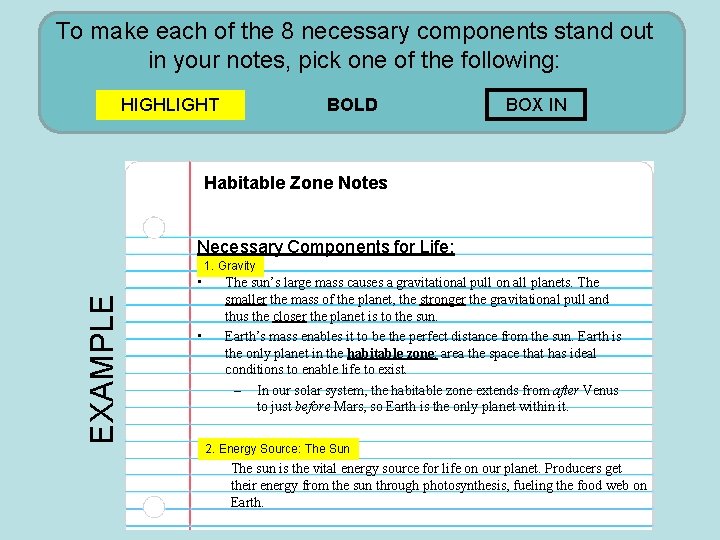 To make each of the 8 necessary components stand out in your notes, pick one of the following:

HIGHLIGHT

BOLD

BOX IN

EXAMPLE

Habitable Zone Notes

Necessary Components for Life:

1. Gravity

• The sun's large mass causes a gravitational pull on all planets. The smaller the mass of the planet, the stronger the gravitational pull and thus the closer the planet is to the sun.

• Earth's mass enables it to be the perfect distance from the sun. Earth is the only planet in the habitable zone: area the space that has ideal conditions to enable life to exist.

– In our solar system, the habitable zone extends from after Venus to just before Mars, so Earth is the only planet within it.

2. Energy Source: The Sun

The sun is the vital energy source for life on our planet. Producers get their energy from the sun through photosynthesis, fueling the food web on Earth.